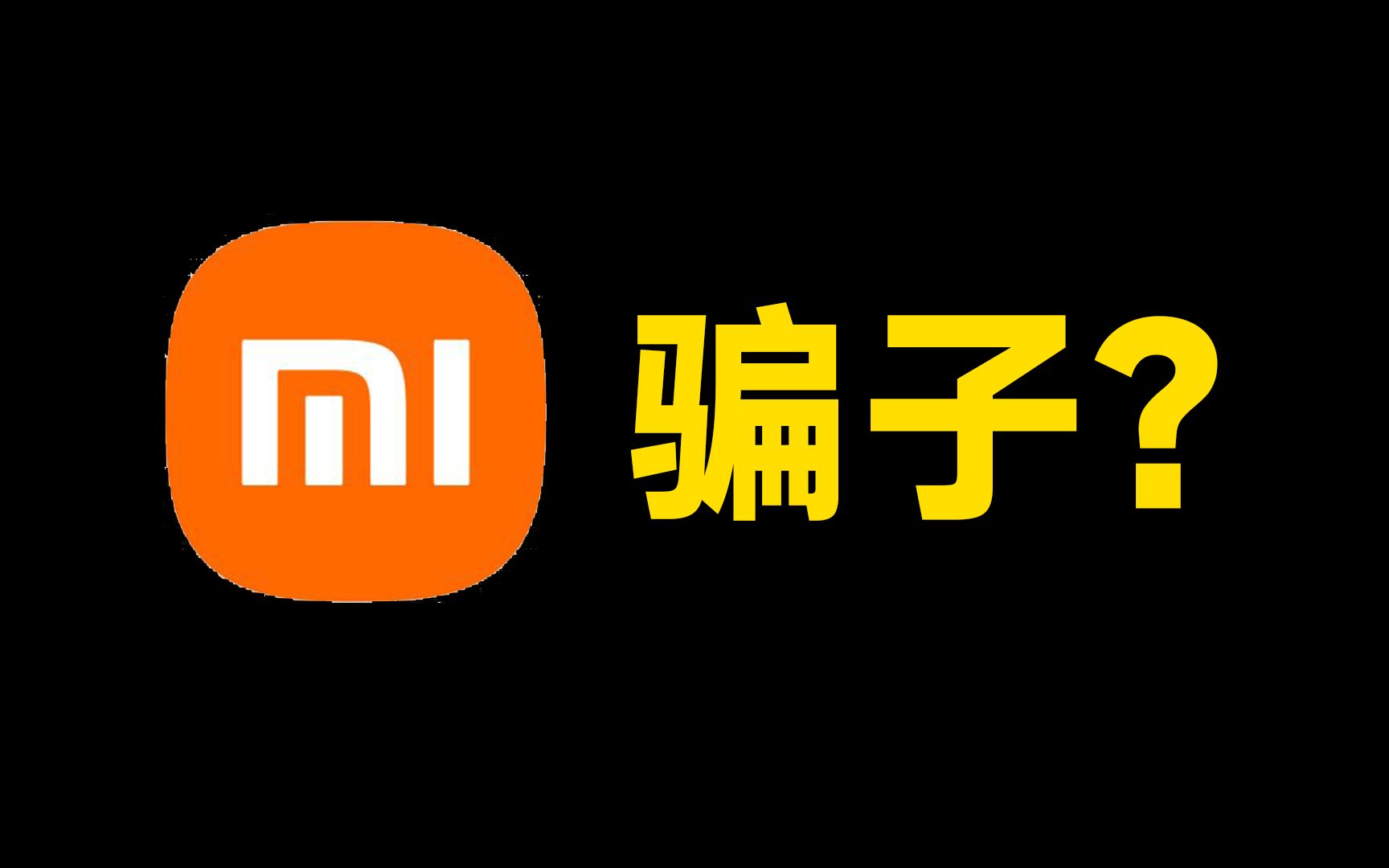 MI

骗子?